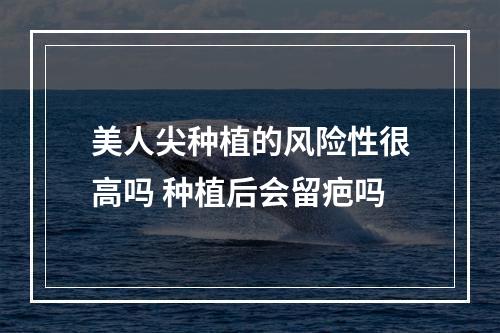 美人尖种植的风险性很高吗 种植后会留疤吗